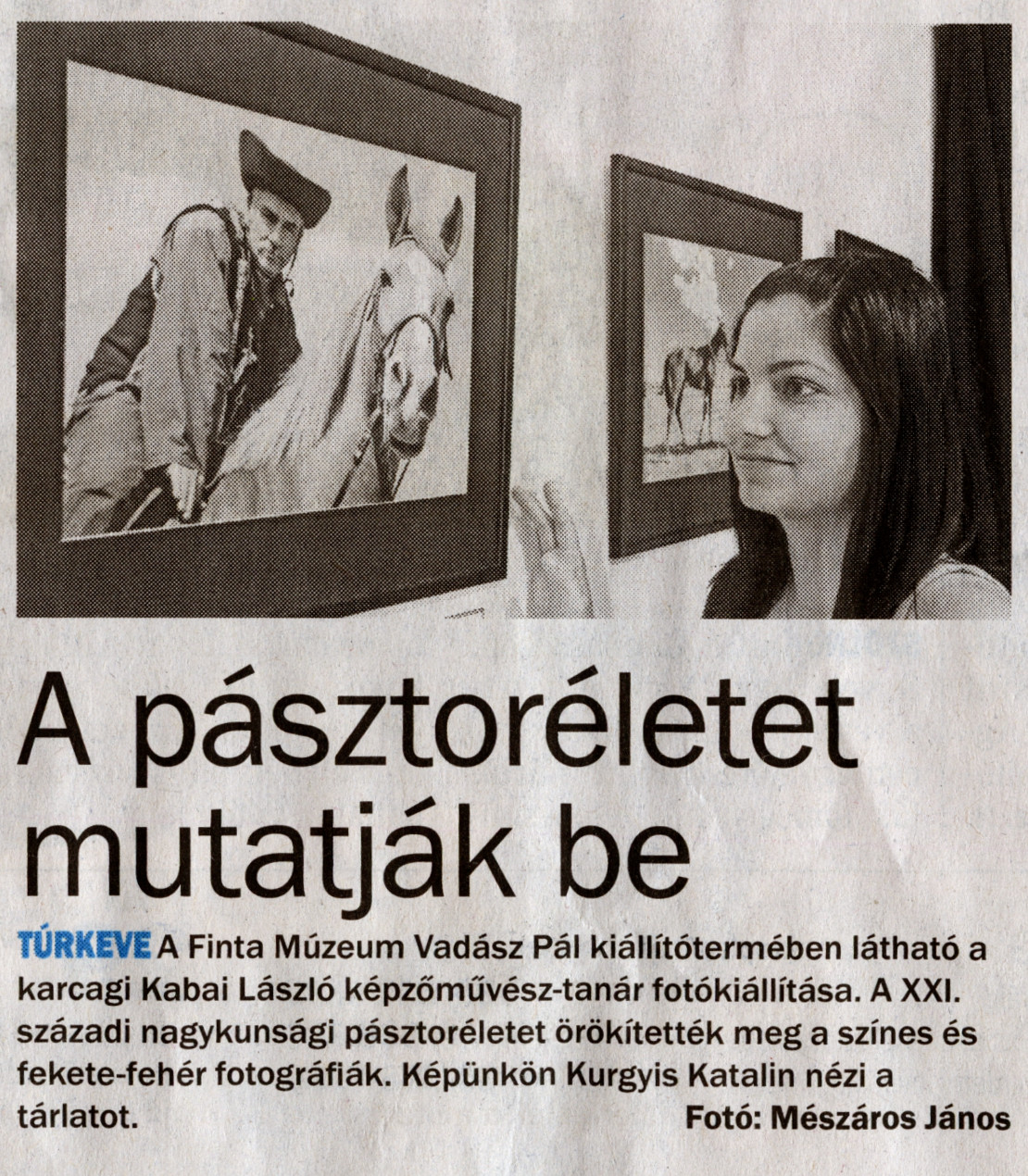 A pásztoréletet mutatják be

TÚRKEVE A Finta Múzeum Vadász Pál kiállítótermében látható a karcagi Kabai László képzőművész-tanár fotókiállítása. A XXI. századi nagykunsági pásztoréletet örökítették meg a színes és fekete-fehér fotográfiák. Képünkön Kurgyis Katalin nézi a tárlatot.

Fotó: Mészáros János